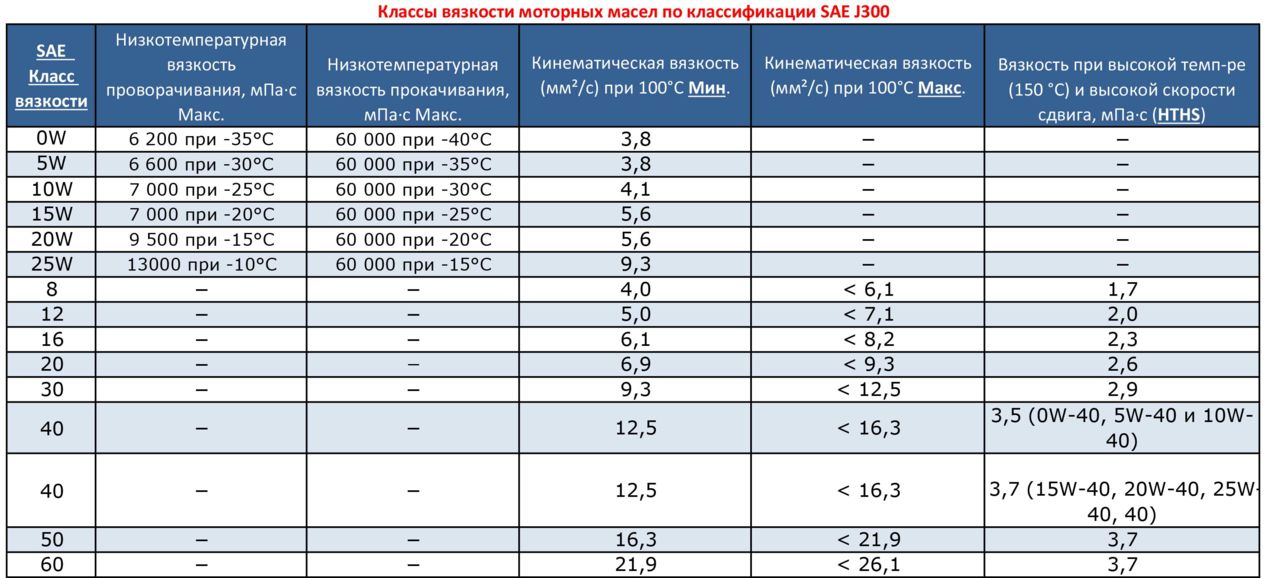 Классы вязкости моторных масел по классификации SAE J300

| SAE Класс вязкости | Низкотемпературная вязкость проворачивания, мПа·с Макс. | Низкотемпературная вязкость прокачивания, мПа·с Макс. | Кинематическая вязкость (мм²/с) при 100°С Мин. | Кинематическая вязкость (мм²/с) при 100°С Макс. | Вязкость при высокой темп-ре (150 °С) и высокой скорости сдвига, мПа·с (HTHS) |
|---|---|---|---|---|---|
| 0W | 6 200 при -35°С | 60 000 при -40°С | 3,8 | – | – |
| 5W | 6 600 при -30°С | 60 000 при -35°С | 3,8 | – | – |
| 10W | 7 000 при -25°С | 60 000 при -30°С | 4,1 | – | – |
| 15W | 7 000 при -20°С | 60 000 при -25°С | 5,6 | – | – |
| 20W | 9 500 при -15°С | 60 000 при -20°С | 5,6 | – | – |
| 25W | 13000 при -10°С | 60 000 при -15°С | 9,3 | – | – |
| 8 | – | – | 4,0 | < 6,1 | 1,7 |
| 12 | – | – | 5,0 | < 7,1 | 2,0 |
| 16 | – | – | 6,1 | < 8,2 | 2,3 |
| 20 | – | – | 6,9 | < 9,3 | 2,6 |
| 30 | – | – | 9,3 | < 12,5 | 2,9 |
| 40 | – | – | 12,5 | < 16,3 | 3,5 (0W-40, 5W-40 и 10W-40) |
| 40 | – | – | 12,5 | < 16,3 | 3,7 (15W-40, 20W-40, 25W-40, 40) |
| 50 | – | – | 16,3 | < 21,9 | 3,7 |
| 60 | – | – | 21,9 | < 26,1 | 3,7 |